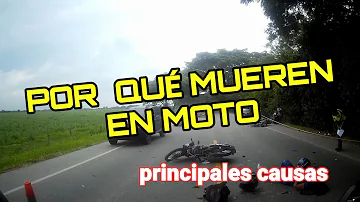 POR QUÉ MUEREN EN MOTO

principales causas